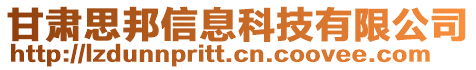 甘肃思邦信息科技有限公司
http://lzdunnpritt.cn.coovee.com